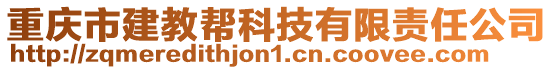 重庆市建教帮科技有限责任公司
http://zqmeredithjon1.cn.coovee.com